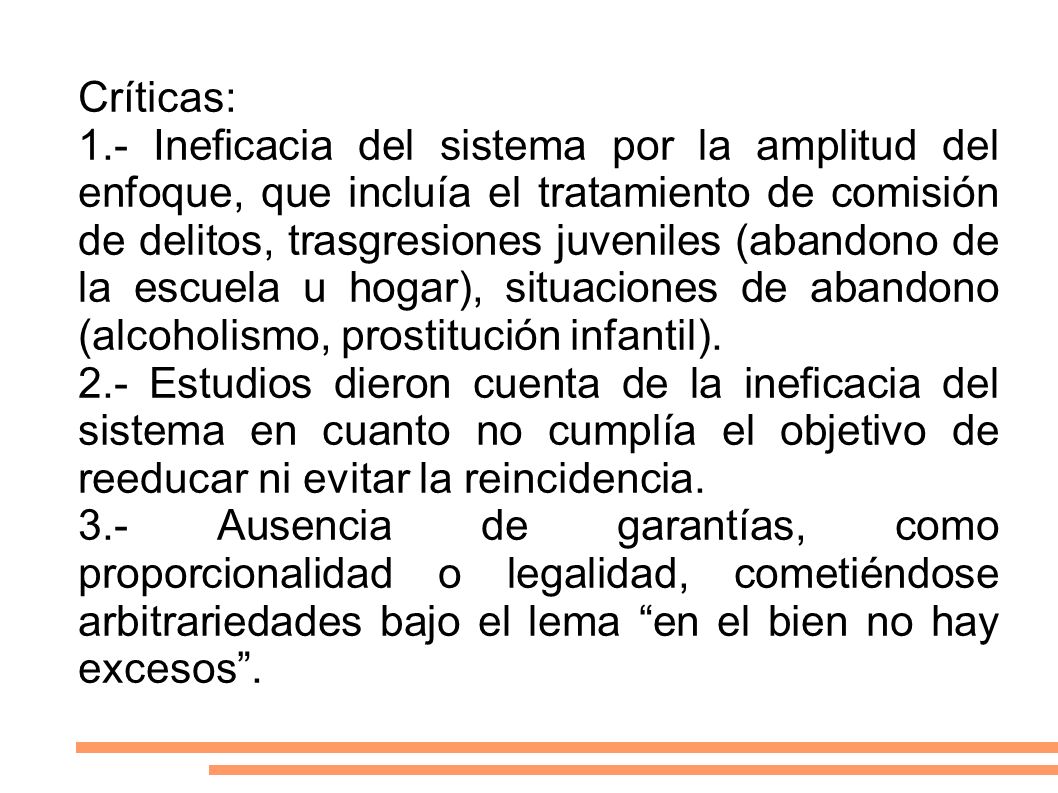 Críticas:

1.- Ineficacia del sistema por la amplitud del enfoque, que incluía el tratamiento de comisión de delitos, trasgresiones juveniles (abandono de la escuela u hogar), situaciones de abandono (alcoholismo, prostitución infantil).

2.- Estudios dieron cuenta de la ineficacia del sistema en cuanto no cumplía el objetivo de reeducar ni evitar la reincidencia.

3.- Ausencia de garantías, como proporcionalidad o legalidad, cometiéndose arbitrariedades bajo el lema “en el bien no hay excesos”.